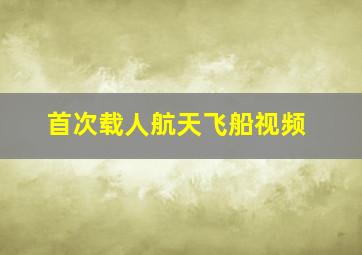 首次载人航天飞船视频